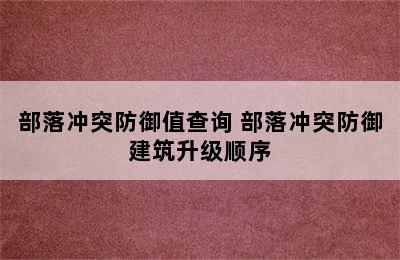 部落冲突防御值查询 部落冲突防御建筑升级顺序